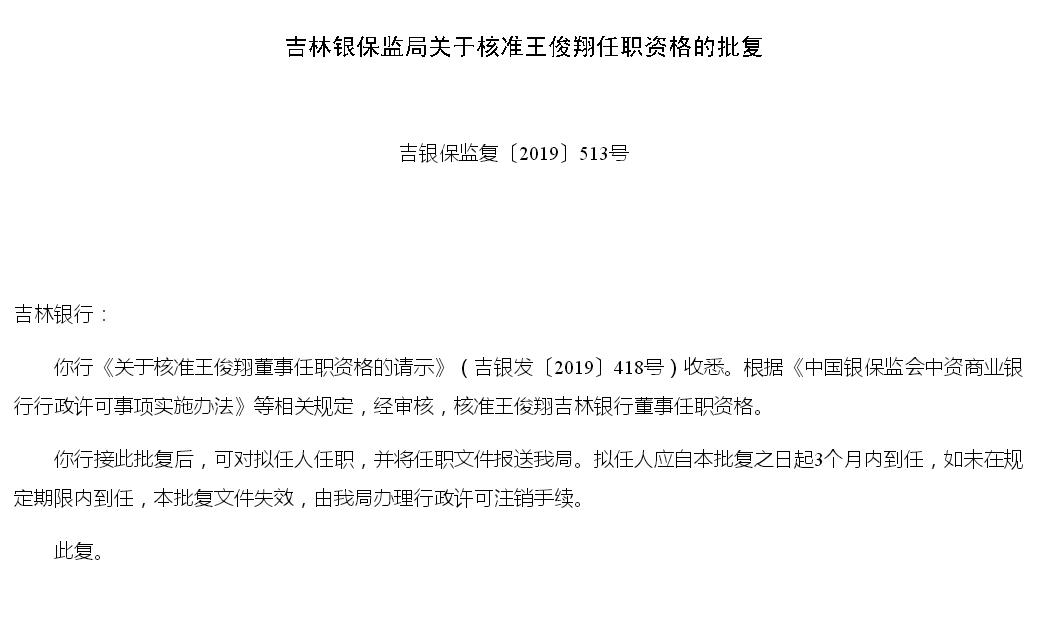 吉林银保监局关于核准王俊翔任职资格的批复

吉银保监复〔2019〕513号

吉林银行：

你行《关于核准王俊翔董事任职资格的请示》（吉银发〔2019〕418号）收悉。根据《中国银保监会中资商业银行行政许可事项实施办法》等相关规定，经审核，核准王俊翔吉林银行董事任职资格。

你行接此批复后，可对拟任人任职，并将任职文件报送我局。拟任人应自本批复之日起3个月内到任，如未在规定期限内到任，本批复文件失效，由我局办理行政许可注销手续。

此复。